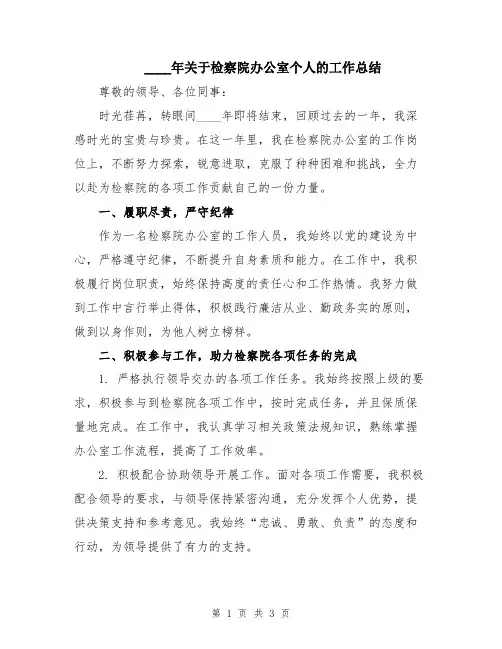 ____年关于检察院办公室个人的工作总结

尊敬的领导、各位同事：

时光荏苒，转眼间____年即将结束，回顾过去的一年，我深感时光的宝贵与珍贵。在这一年里，我在检察院办公室的工作岗位上，不断努力探索，锐意进取，克服了种种困难和挑战，全力以赴为检察院的各项工作贡献自己的一份力量。

一、履职尽责，严守纪律

作为一名检察院办公室的工作人员，我始终以党的建设为中心，严格遵守纪律，不断提升自身素质和能力。在工作中，我积极履行岗位职责，始终保持高度的责任心和工作热情。我努力做到工作中言行举止得体，积极践行廉洁从业、勤政务实的原则，做到以身作则，为他人树立榜样。

二、积极参与工作，助力检察院各项任务的完成

1. 严格执行领导交办的各项工作任务。我始终按照上级的要求，积极参与到检察院各项工作中，按时完成任务，并且保质保量地完成。在工作中，我认真学习相关政策法规知识，熟练掌握办公室工作流程，提高了工作效率。

2. 积极配合协助领导开展工作。面对各项工作需要，我积极配合领导的要求，与领导保持紧密沟通，充分发挥个人优势，提供决策支持和参考意见。我始终“忠诚、勇敢、负责”的态度和行动，为领导提供了有力的支持。

第 1 页 共 3 页